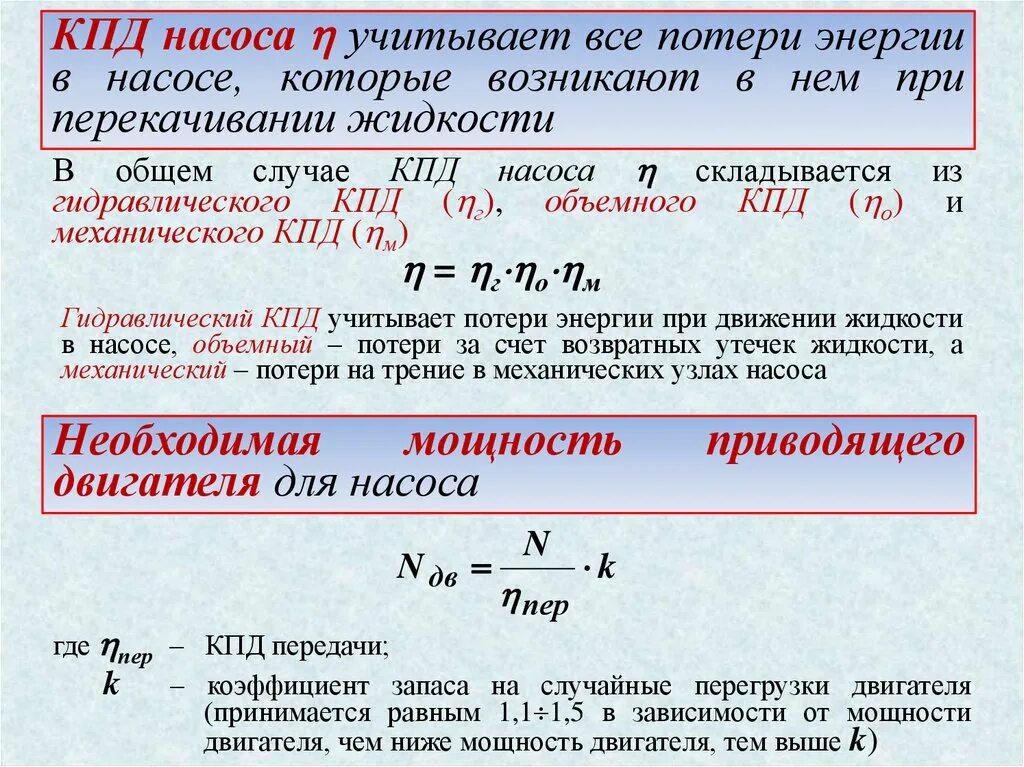 КПД насоса $\eta$ учитывает все потери энергии в насосе, которые возникают в нем при перекачивании жидкости

В общем случае КПД насоса $\eta$ складывается из гидравлического КПД ($\eta_г$), объемного КПД ($\eta_о$) и механического КПД ($\eta_м$)

$\eta = \eta_г \cdot \eta_о \cdot \eta_м$

Гидравлический КПД учитывает потери энергии при движении жидкости в насосе, объемный – потери за счет возвратных утечек жидкости, а механический – потери на трение в механических узлах насоса

Необходимая мощность приводящего двигателя для насоса

$N_{дв} = \frac{N}{\eta_{пер}} \cdot k$

где $\eta_{пер}$ – КПД передачи;

$k$ – коэффициент запаса на случайные перегрузки двигателя (принимается равным 1,1÷1,5 в зависимости от мощности двигателя, чем ниже мощность двигателя, тем выше $k$)